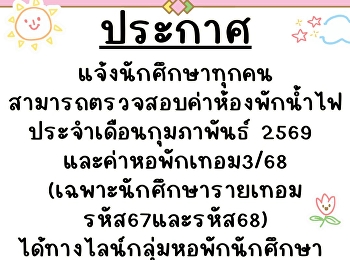 ประกาศ

แจ้งนักศึกษาทุกคน
สามารถตรวจสอบค่าห้องพักน้ำไฟ
ประจำเดือนกุมภาพันธ์ 2569
และค่าหอพักเทอม3/68
(เฉพาะนักศึกษารายเทอม
รหัส67และรหัส68)
ได้ทางไลน์กลุ่มหอพักนักศึกษา